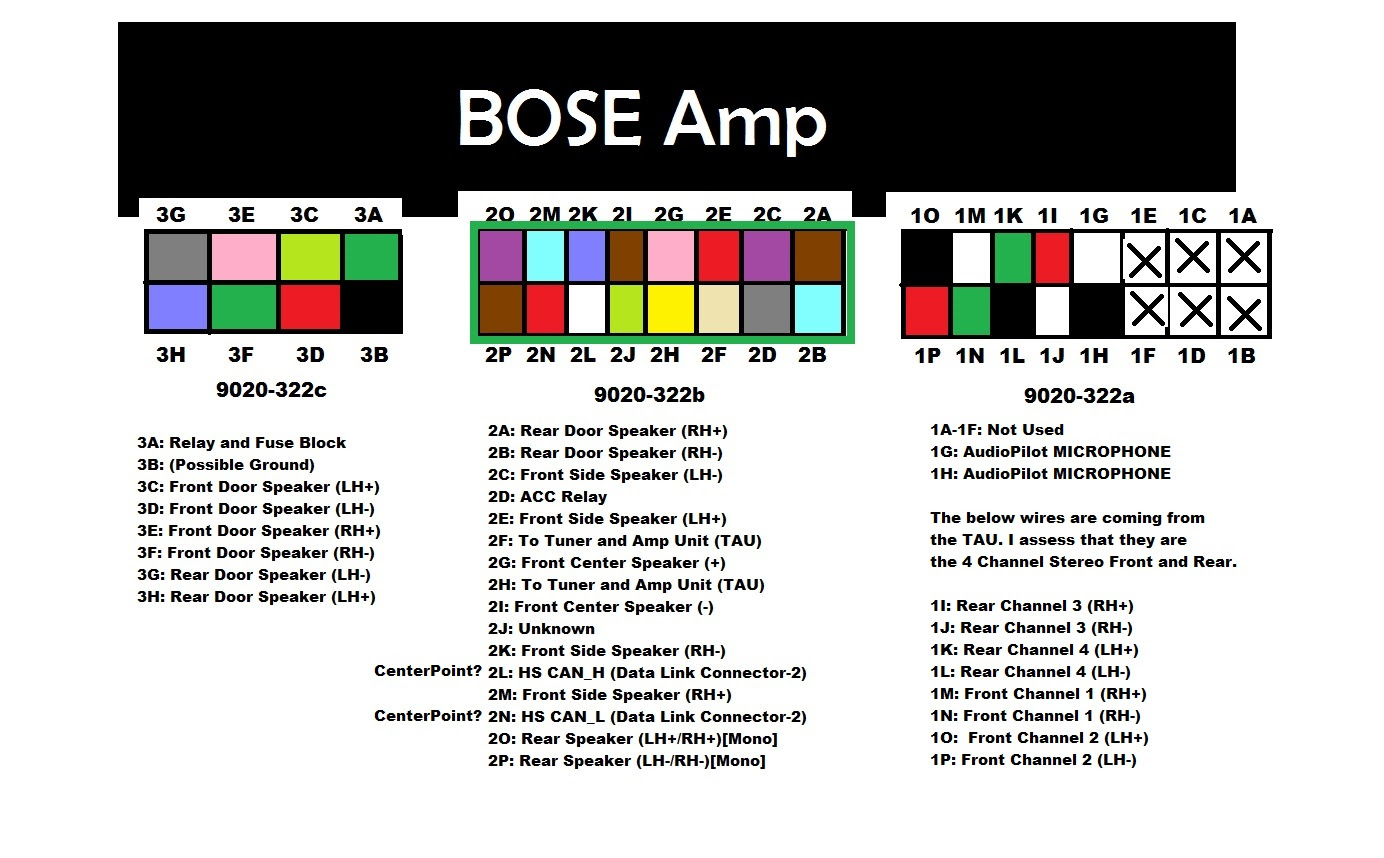 BOSE Amp

3G 3E 3C 3A

3H 3F 3D 3B

9020-322c

3A: Relay and Fuse Block
3B: (Possible Ground)
3C: Front Door Speaker (LH+)
3D: Front Door Speaker (LH-)
3E: Front Door Speaker (RH+)
3F: Front Door Speaker (RH-)
3G: Rear Door Speaker (LH-)
3H: Rear Door Speaker (LH+)

2O 2M 2K 2I 2G 2E 2C 2A

2P 2N 2L 2J 2H 2F 2D 2B

9020-322b

2A: Rear Door Speaker (RH+)
2B: Rear Door Speaker (RH-)
2C: Front Side Speaker (LH-)
2D: ACC Relay
2E: Front Side Speaker (LH+)
2F: To Tuner and Amp Unit (TAU)
2G: Front Center Speaker (+)
2H: To Tuner and Amp Unit (TAU)
2I: Front Center Speaker (-)
2J: Unknown
2K: Front Side Speaker (RH-)
CenterPoint? 2L: HS CAN_H (Data Link Connector-2)
2M: Front Side Speaker (RH+)
CenterPoint? 2N: HS CAN_L (Data Link Connector-2)
2O: Rear Speaker (LH+/RH+)[Mono]
2P: Rear Speaker (LH-/RH-)[Mono]

1O 1M 1K 1I 1G 1E 1C 1A

1P 1N 1L 1J 1H 1F 1D 1B

9020-322a

1A-1F: Not Used
1G: AudioPilot MICROPHONE
1H: AudioPilot MICROPHONE

The below wires are coming from the TAU. I assess that they are the 4 Channel Stereo Front and Rear.

1I: Rear Channel 3 (RH+)
1J: Rear Channel 3 (RH-)
1K: Rear Channel 4 (LH+)
1L: Rear Channel 4 (LH-)
1M: Front Channel 1 (RH+)
1N: Front Channel 1 (RH-)
1O: Front Channel 2 (LH+)
1P: Front Channel 2 (LH-)